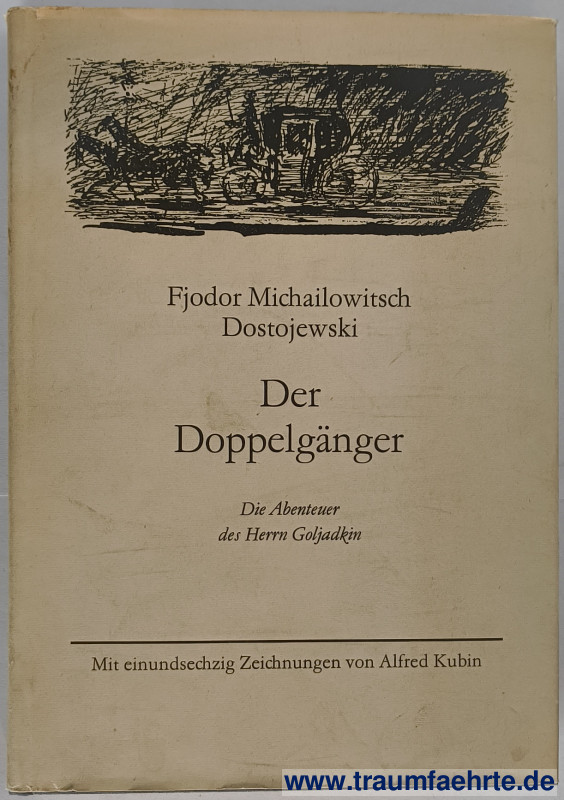 Fjodor Michailowitsch Dostojewski

Der Doppelgänger

Die Abenteuer des Herrn Goljadkin

Mit einundsechzig Zeichnungen von Alfred Kubin

www.traumfaehrte.de